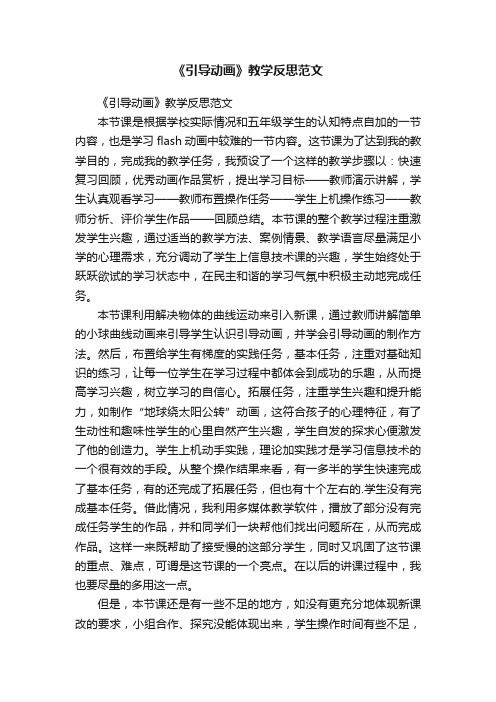 《引导动画》教学反思范文

《引导动画》教学反思范文

本节课是根据学校实际情况和五年级学生的认知特点自加的一节内容，也是学习 flash 动画中较难的一节内容。这节课为了达到我的教学目的，完成我的教学任务，我预设了一个这样的教学步骤以：快速复习回顾，优秀动画作品赏析，提出学习目标——教师演示讲解，学生认真观看学习——教师布置操作任务——学生上机操作练习——教师分析、评价学生作品——回顾总结。本节课的整个教学过程注重激发学生兴趣，通过适当的教学方法、案例情景、教学语言尽量满足小学的心理需求，充分调动了学生上信息技术课的兴趣，学生始终处于跃跃欲试的学习状态中，在民主和谐的学习气氛中积极主动地完成任务。

本节课利用解决物体的曲线运动来引入新课，通过教师讲解简单的小球曲线动画来引导学生认识引导动画，并学会引导动画的制作方法。然后，布置给学生有梯度的实践任务，基本任务，注重对基础知识的练习，让每一位学生在学习过程中都体会到成功的乐趣，从而提高学习兴趣，树立学习的自信心。拓展任务，注重学生兴趣和提升能力，如制作“地球绕太阳公转”动画，这符合孩子的心理特征，有了生动性和趣味性学生的心里自然产生兴趣，学生自发的探求心便激发了他的创造力。学生上机动手实践，理论加实践才是学习信息技术的一个很有效的手段。从整个操作结果来看，有一多半的学生快速完成了基本任务，有的还完成了拓展任务，但也有十个左右的.学生没有完成基本任务。借此情况，我利用多媒体教学软件，播放了部分没有完成任务学生的作品，并和同学们一块帮他们找出问题所在，从而完成作品。这样一来既帮助了接受慢的这部分学生，同时又巩固了这节课的重点、难点，可谓是这节课的一个亮点。在以后的讲课过程中，我也要尽量的多用这一点。

但是，本节课还是有一些不足的地方，如没有更充分地体现新课改的要求，小组合作、探究没能体现出来，学生操作时间有些不足，